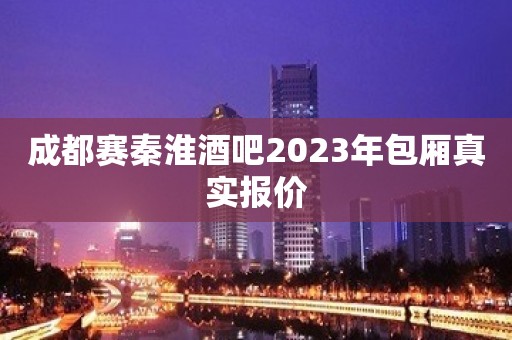 成都赛秦淮酒吧2023年包厢真实报价